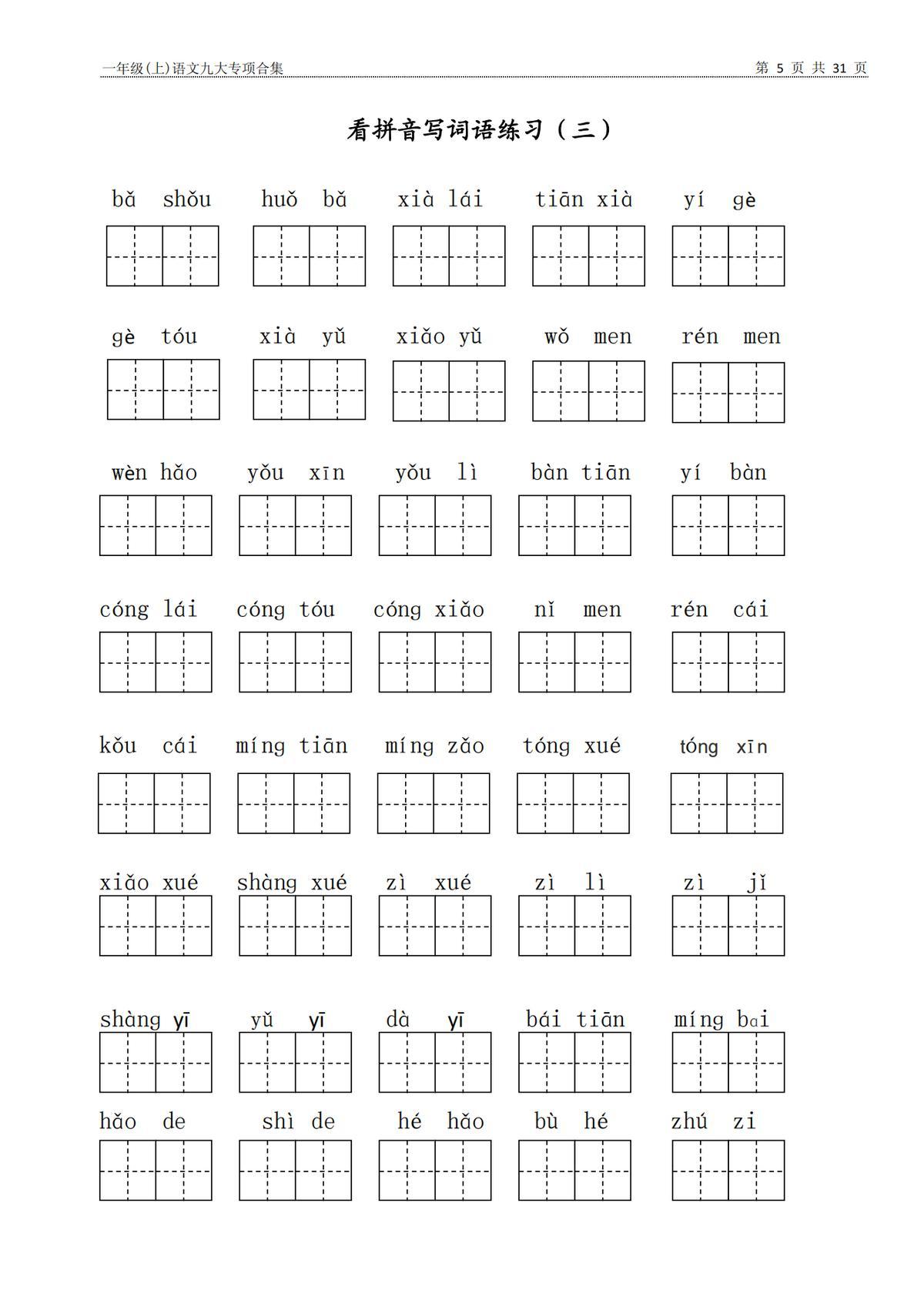 一年级(上)语文九大专项合集

第 5 页 共 31 页

看拼音写词语练习（三）

bǎ shǒu　huǒ bǎ　xià lái　tiān xià　yí gè

gè tóu　xià yǔ　xiǎo yǔ　wǒ men　rén men

wèn hǎo　yǒu xīn　yǒu lì　bàn tiān　yí bàn

cóng lái　cóng tóu　cóng xiǎo　nǐ men　rén cái

kǒu cái　míng tiān　míng zǎo　tóng xué　tóng xīn

xiǎo xué　shàng xué　zì xué　zì lì　zì jǐ

shàng yī　yǔ yī　dà yī　bái tiān　míng bai

hǎo de　shì de　hé hǎo　bù hé　zhú zi